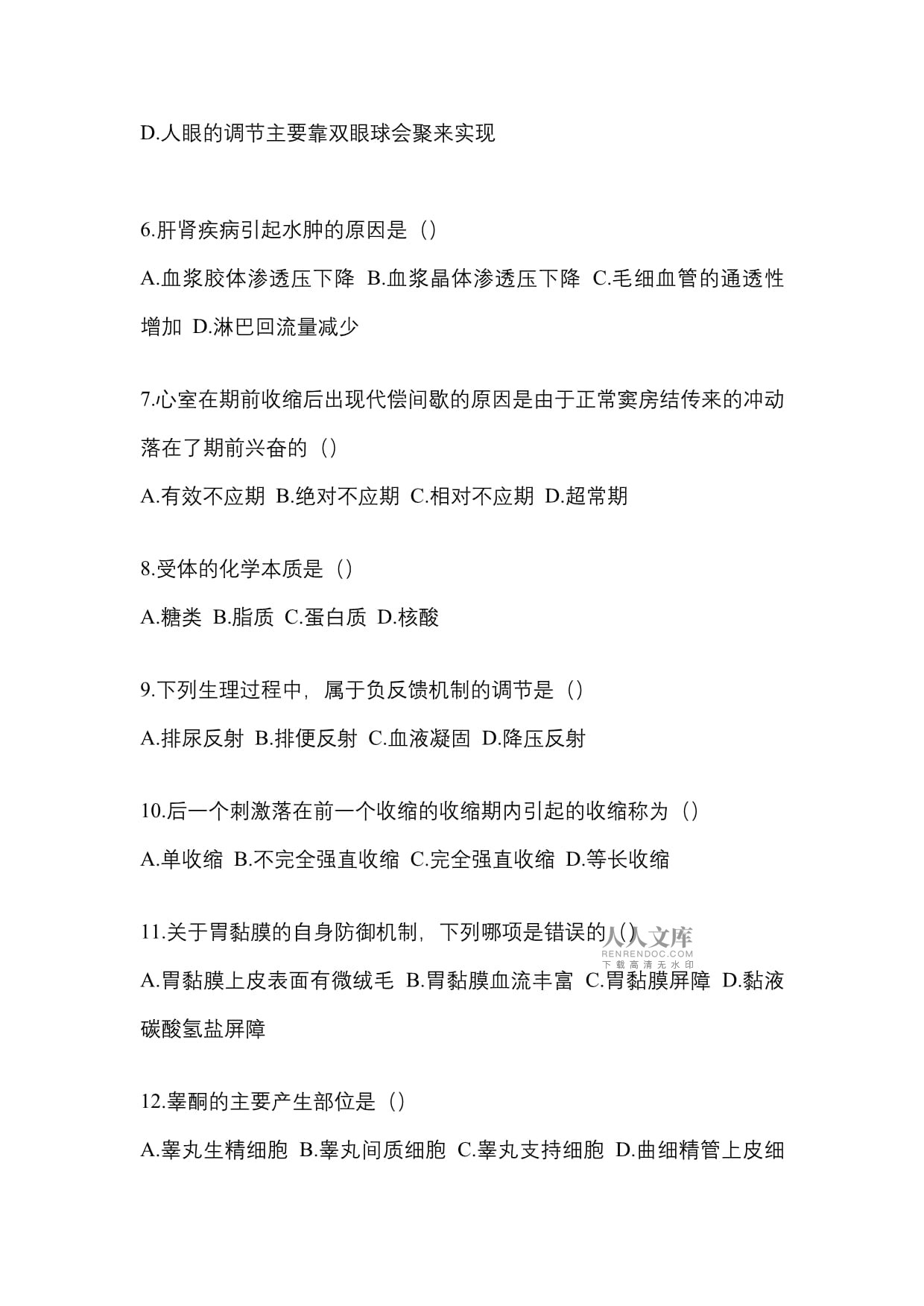 D.人眼的调节主要靠双眼球会聚来实现

6.肝肾疾病引起水肿的原因是（）

A.血浆胶体渗透压下降 B.血浆晶体渗透压下降 C.毛细血管的通透性增加 D.淋巴回流量减少

7.心室在期前收缩后出现代偿间歇的原因是由于正常窦房结传来的冲动落在了期前兴奋的（）

A.有效不应期 B.绝对不应期 C.相对不应期 D.超常期

8.受体的化学本质是（）

A.糖类 B.脂质 C.蛋白质 D.核酸

9.下列生理过程中，属于负反馈机制的调节是（）

A.排尿反射 B.排便反射 C.血液凝固 D.降压反射

10.后一个刺激落在前一个收缩的收缩期内引起的收缩称为（）

A.单收缩 B.不完全强直收缩 C.完全强直收缩 D.等长收缩

11.关于胃黏膜的自身防御机制，下列哪项是错误的（）

人人文库
RENRENDOC.COM
下载高清无水印

A.胃黏膜上皮表面有微绒毛 B.胃黏膜血流丰富 C.胃黏膜屏障 D.黏液碳酸氢盐屏障

12.睾酮的主要产生部位是（）

A.睾丸生精细胞 B.睾丸间质细胞 C.睾丸支持细胞 D.曲细精管上皮细